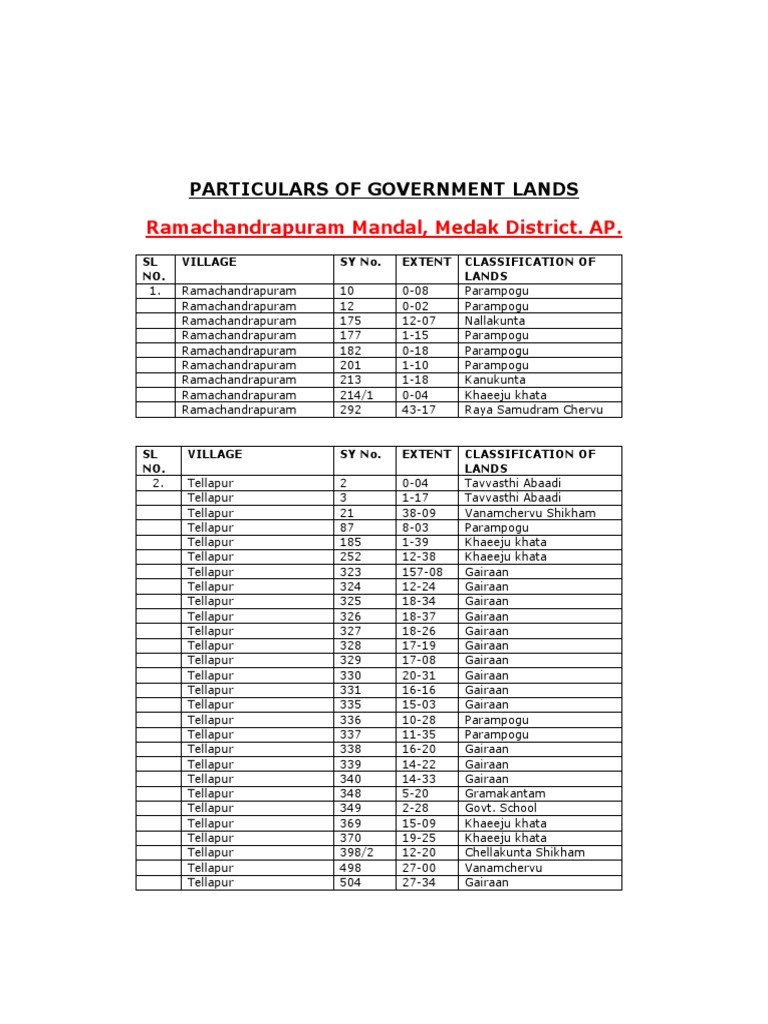 PARTICULARS OF GOVERNMENT LANDS

Ramachandrapuram Mandal, Medak District. AP.

| SL NO. | VILLAGE | SY No. | EXTENT | CLASSIFICATION OF LANDS |
|---|---|---|---|---|
| 1. | Ramachandrapuram | 10 | 0-08 | Parampogu |
| | Ramachandrapuram | 12 | 0-02 | Parampogu |
| | Ramachandrapuram | 175 | 12-07 | Nallakunta |
| | Ramachandrapuram | 177 | 1-15 | Parampogu |
| | Ramachandrapuram | 182 | 0-18 | Parampogu |
| | Ramachandrapuram | 201 | 1-10 | Parampogu |
| | Ramachandrapuram | 213 | 1-18 | Kanukunta |
| | Ramachandrapuram | 214/1 | 0-04 | Khaeeju khata |
| | Ramachandrapuram | 292 | 43-17 | Raya Samudram Chervu |

| SL NO. | VILLAGE | SY No. | EXTENT | CLASSIFICATION OF LANDS |
|---|---|---|---|---|
| 2. | Tellapur | 2 | 0-04 | Tavvasthi Abaadi |
| | Tellapur | 3 | 1-17 | Tavvasthi Abaadi |
| | Tellapur | 21 | 38-09 | Vanamchervu Shikham |
| | Tellapur | 87 | 8-03 | Parampogu |
| | Tellapur | 185 | 1-39 | Khaeeju khata |
| | Tellapur | 252 | 12-38 | Khaeeju khata |
| | Tellapur | 323 | 157-08 | Gairaan |
| | Tellapur | 324 | 12-24 | Gairaan |
| | Tellapur | 325 | 18-34 | Gairaan |
| | Tellapur | 326 | 18-37 | Gairaan |
| | Tellapur | 327 | 18-26 | Gairaan |
| | Tellapur | 328 | 17-19 | Gairaan |
| | Tellapur | 329 | 17-08 | Gairaan |
| | Tellapur | 330 | 20-31 | Gairaan |
| | Tellapur | 331 | 16-16 | Gairaan |
| | Tellapur | 335 | 15-03 | Gairaan |
| | Tellapur | 336 | 10-28 | Parampogu |
| | Tellapur | 337 | 11-35 | Parampogu |
| | Tellapur | 338 | 16-20 | Gairaan |
| | Tellapur | 339 | 14-22 | Gairaan |
| | Tellapur | 340 | 14-33 | Gairaan |
| | Tellapur | 348 | 5-20 | Gramakantam |
| | Tellapur | 349 | 2-28 | Govt. School |
| | Tellapur | 369 | 15-09 | Khaeeju khata |
| | Tellapur | 370 | 19-25 | Khaeeju khata |
| | Tellapur | 398/2 | 12-20 | Chellakunta Shikham |
| | Tellapur | 498 | 27-00 | Vanamchervu |
| | Tellapur | 504 | 27-34 | Gairaan |